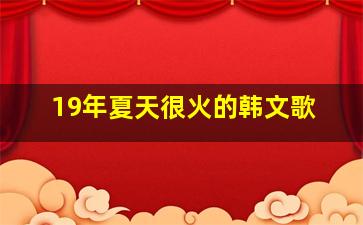 19年夏天很火的韩文歌